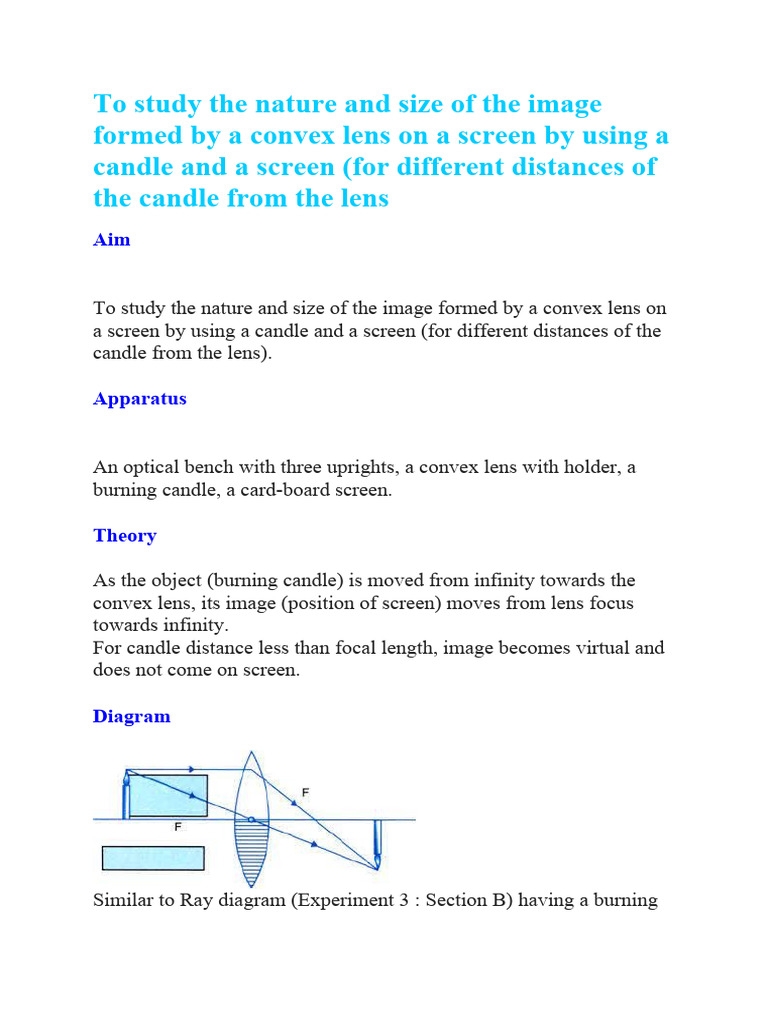 To study the nature and size of the image formed by a convex lens on a screen by using a candle and a screen (for different distances of the candle from the lens

Aim

To study the nature and size of the image formed by a convex lens on a screen by using a candle and a screen (for different distances of the candle from the lens).

Apparatus

An optical bench with three uprights, a convex lens with holder, a burning candle, a card-board screen.

Theory

As the object (burning candle) is moved from infinity towards the convex lens, its image (position of screen) moves from lens focus towards infinity.
For candle distance less than focal length, image becomes virtual and does not come on screen.

Diagram

F

F

Similar to Ray diagram (Experiment 3 : Section B) having a burning